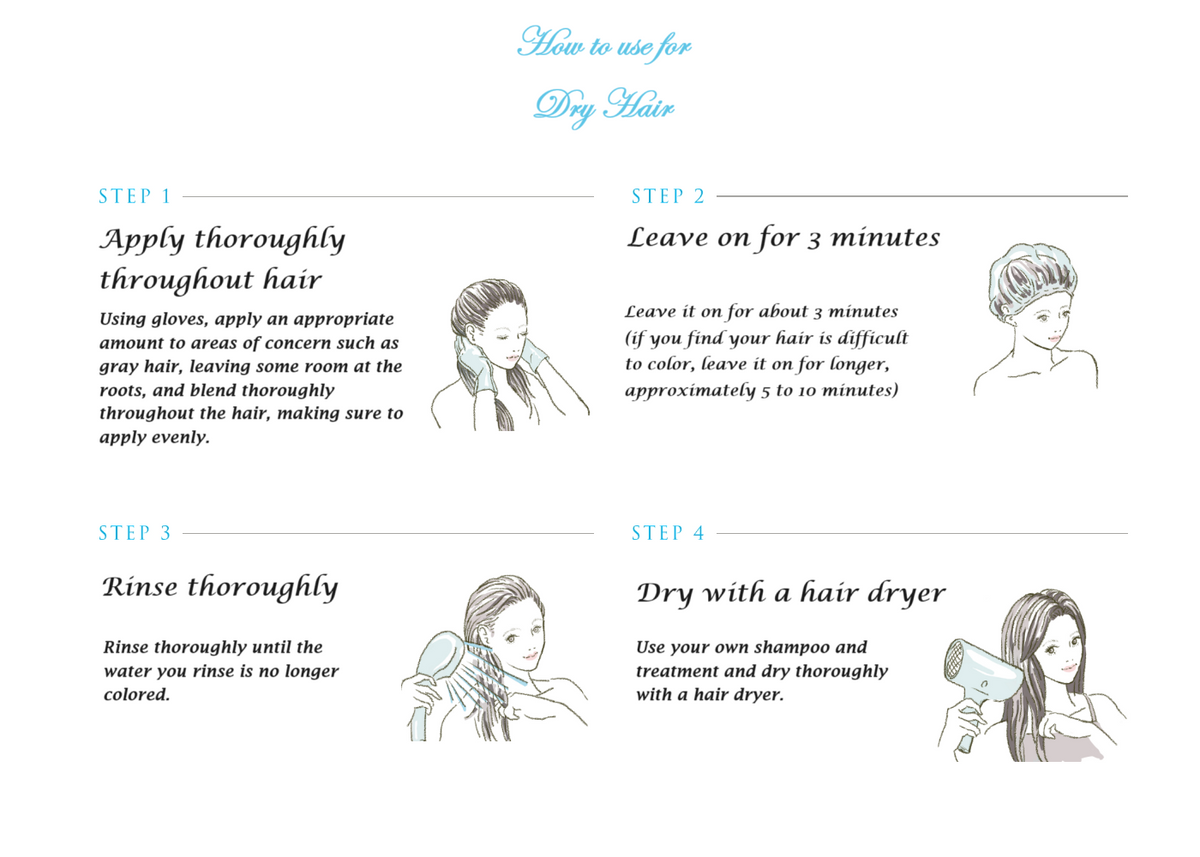 How to use for

Dry Hair

STEP 1

Apply thoroughly throughout hair

Using gloves, apply an appropriate amount to areas of concern such as gray hair, leaving some room at the roots, and blend thoroughly throughout the hair, making sure to apply evenly.

STEP 2

Leave on for 3 minutes

Leave it on for about 3 minutes (if you find your hair is difficult to color, leave it on for longer, approximately 5 to 10 minutes)

STEP 3

Rinse thoroughly

Rinse thoroughly until the water you rinse is no longer colored.

STEP 4

Dry with a hair dryer

Use your own shampoo and treatment and dry thoroughly with a hair dryer.